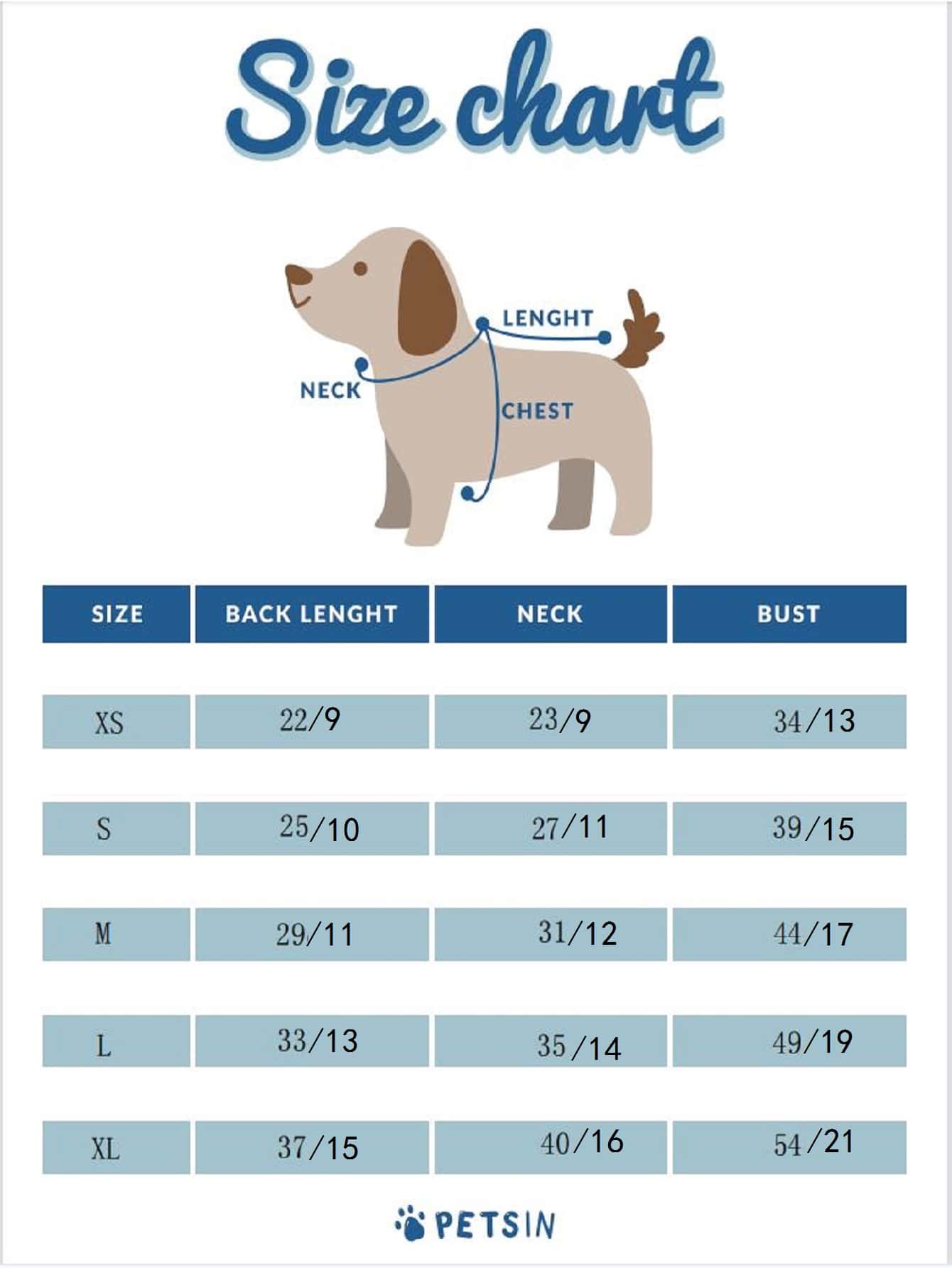 Size chart

LENGHT
NECK
CHEST

| SIZE | BACK LENGHT | NECK | BUST |
|---|---|---|---|
| XS | 22/9 | 23/9 | 34/13 |
| S | 25/10 | 27/11 | 39/15 |
| M | 29/11 | 31/12 | 44/17 |
| L | 33/13 | 35/14 | 49/19 |
| XL | 37/15 | 40/16 | 54/21 |

PETSIN